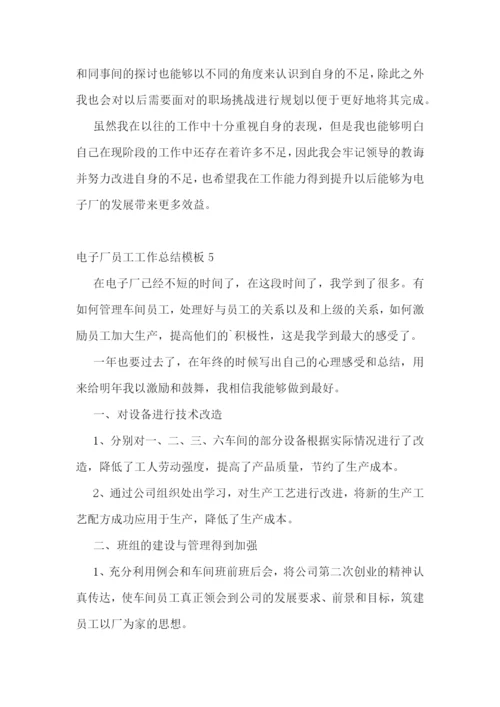 和同事间的探讨也能够以不同的角度来认识到自身的不足，除此之外我也会对以后需要面对的职场挑战进行规划以便于更好地将其完成。

虽然我在以往的工作中十分重视自身的表现，但是我也能够明白自己在现阶段的工作中还存在着许多不足，因此我会牢记领导的教诲并努力改进自身的不足，也希望我在工作能力得到提升以后能够为电子厂的发展带来更多效益。

电子厂员工工作总结模板 5

在电子厂已经不短的时间了，在这段时间了，我学到了很多。有如何管理车间员工，处理好与员工的关系以及和上级的关系，如何激励员工加大生产，提高他们的`积极性，这是我学到最大的感受了。

一年也要过去了，在年终的时候写出自己的心理感受和总结，用来给明年我以激励和鼓舞，我相信我能够做到最好。

一、对设备进行技术改造

1、分别对一、二、三、六车间的部分设备根据实际情况进行了改造，降低了工人劳动强度，提高了产品质量，节约了生产成本。

2、通过公司组织处出学习，对生产工艺进行改进，将新的生产工艺配方成功应用于生产，降低了生产成本。

二、班组的建设与管理得到加强

1、充分利用例会和车间班前班后会，将公司第二次创业的精神认真传达，使车间员工真正领会到公司的发展要求、前景和目标，筑建员工以厂为家的思想。